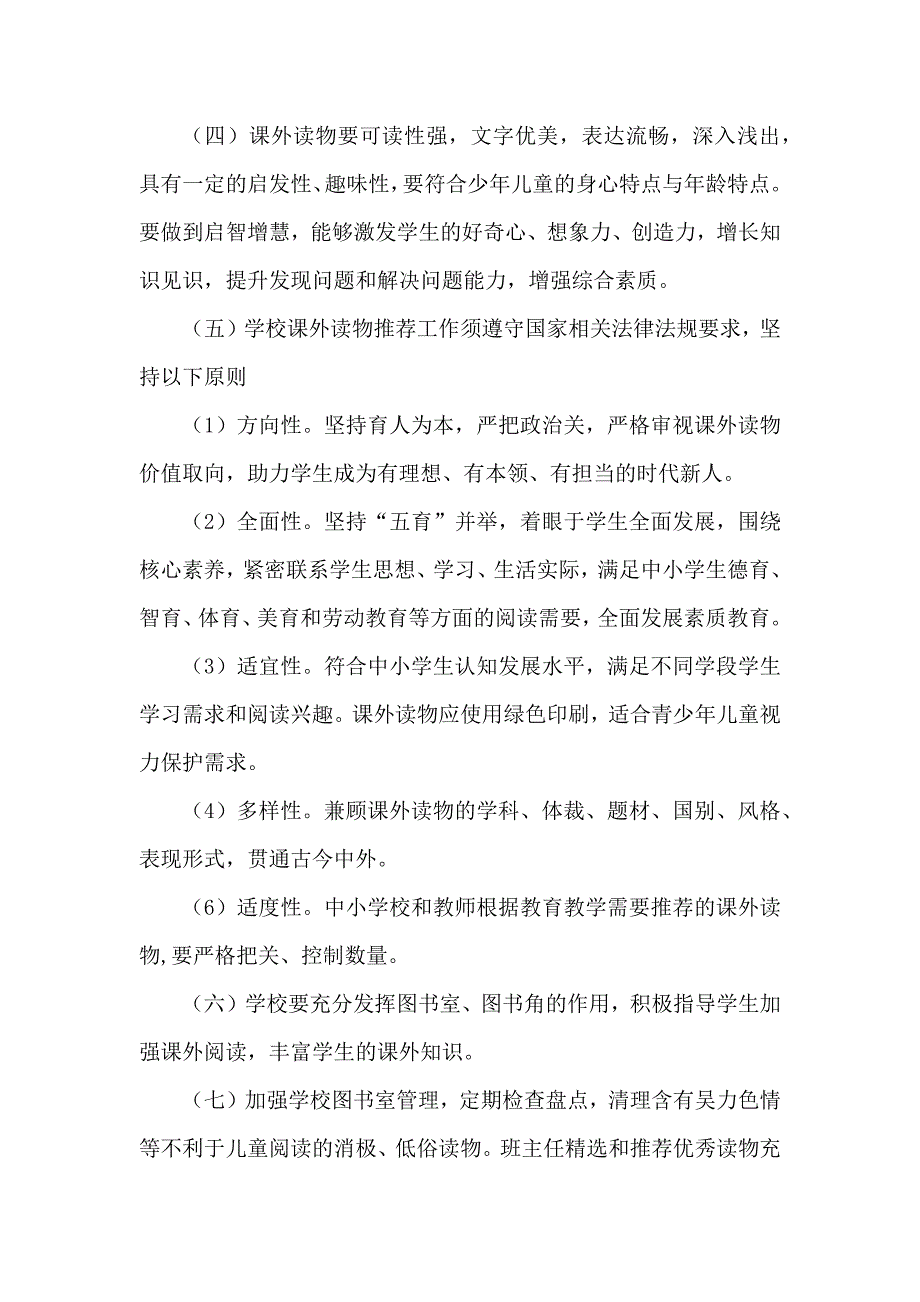 （四）课外读物要可读性强，文字优美，表达流畅，深入浅出，具有一定的启发性、趣味性，要符合少年儿童的身心特点与年龄特点。要做到启智增慧，能够激发学生的好奇心、想象力、创造力，增长知识见识，提升发现问题和解决问题能力，增强综合素质。

（五）学校课外读物推荐工作须遵守国家相关法律法规要求，坚持以下原则

（1）方向性。坚持育人为本，严把政治关，严格审视课外读物价值取向，助力学生成为有理想、有本领、有担当的时代新人。

（2）全面性。坚持“五育”并举，着眼于学生全面发展，围绕核心素养，紧密联系学生思想、学习、生活实际，满足中小学生德育、智育、体育、美育和劳动教育等方面的阅读需要，全面发展素质教育。

（3）适宜性。符合中小学生认知发展水平，满足不同学段学生学习需求和阅读兴趣。课外读物应使用绿色印刷，适合青少年儿童视力保护需求。

（4）多样性。兼顾课外读物的学科、体裁、题材、国别、风格、表现形式，贯通古今中外。

（6）适度性。中小学校和教师根据教育教学需要推荐的课外读物,要严格把关、控制数量。

（六）学校要充分发挥图书室、图书角的作用，积极指导学生加强课外阅读，丰富学生的课外知识。

（七）加强学校图书室管理，定期检查盘点，清理含有吴力色情等不利于儿童阅读的消极、低俗读物。班主任精选和推荐优秀读物充